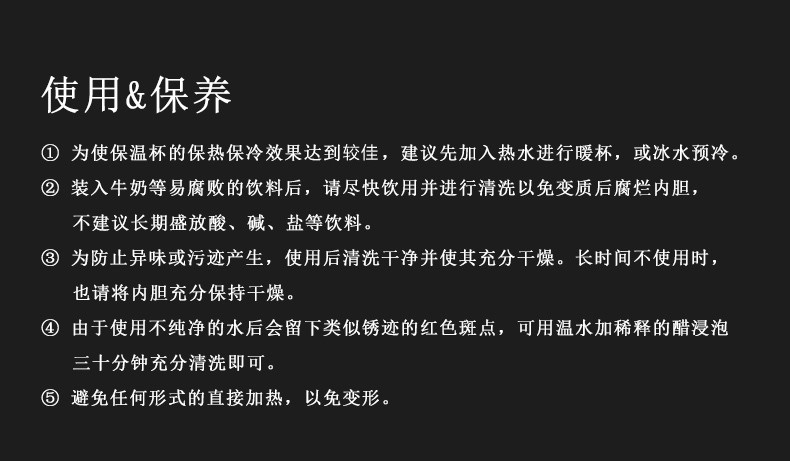 使用&保养

① 为使保温杯的保热保冷效果达到较佳，建议先加入热水进行暖杯，或冰水预冷。

② 装入牛奶等易腐败的饮料后，请尽快饮用并进行清洗以免变质后腐烂内胆，不建议长期盛放酸、碱、盐等饮料。

③ 为防止异味或污迹产生，使用后清洗干净并使其充分干燥。长时间不使用时，也请将内胆充分保持干燥。

④ 由于使用不纯净的水后会留下类似锈迹的红色斑点，可用温水加稀释的醋浸泡三十分钟充分清洗即可。

⑤ 避免任何形式的直接加热，以免变形。